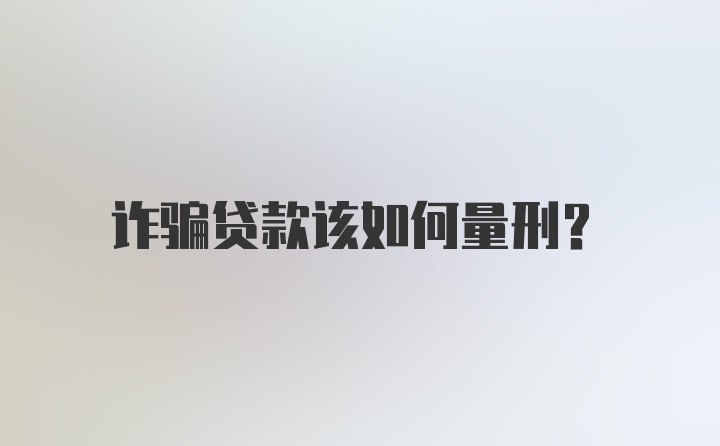 诈骗贷款该如何量刑?